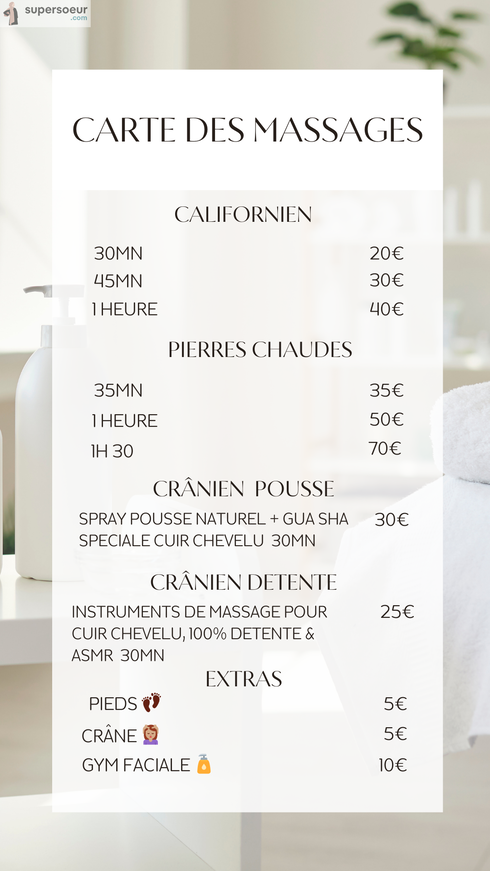 supersoeur
.com

CARTE DES MASSAGES

CALIFORNIEN

30MN 20€
45MN 30€
1 HEURE 40€

PIERRES CHAUDES

35MN 35€
1 HEURE 50€
1H 30 70€

CRÂNIEN POUSSE

SPRAY POUSSE NATUREL + GUA SHA SPECIALE CUIR CHEVELU 30MN 30€

CRÂNIEN DETENTE

INSTRUMENTS DE MASSAGE POUR CUIR CHEVELU, 100% DETENTE & ASMR 30MN 25€

EXTRAS

PIEDS 👣 5€
CRÂNE 💆 5€
GYM FACIALE 🧴 10€